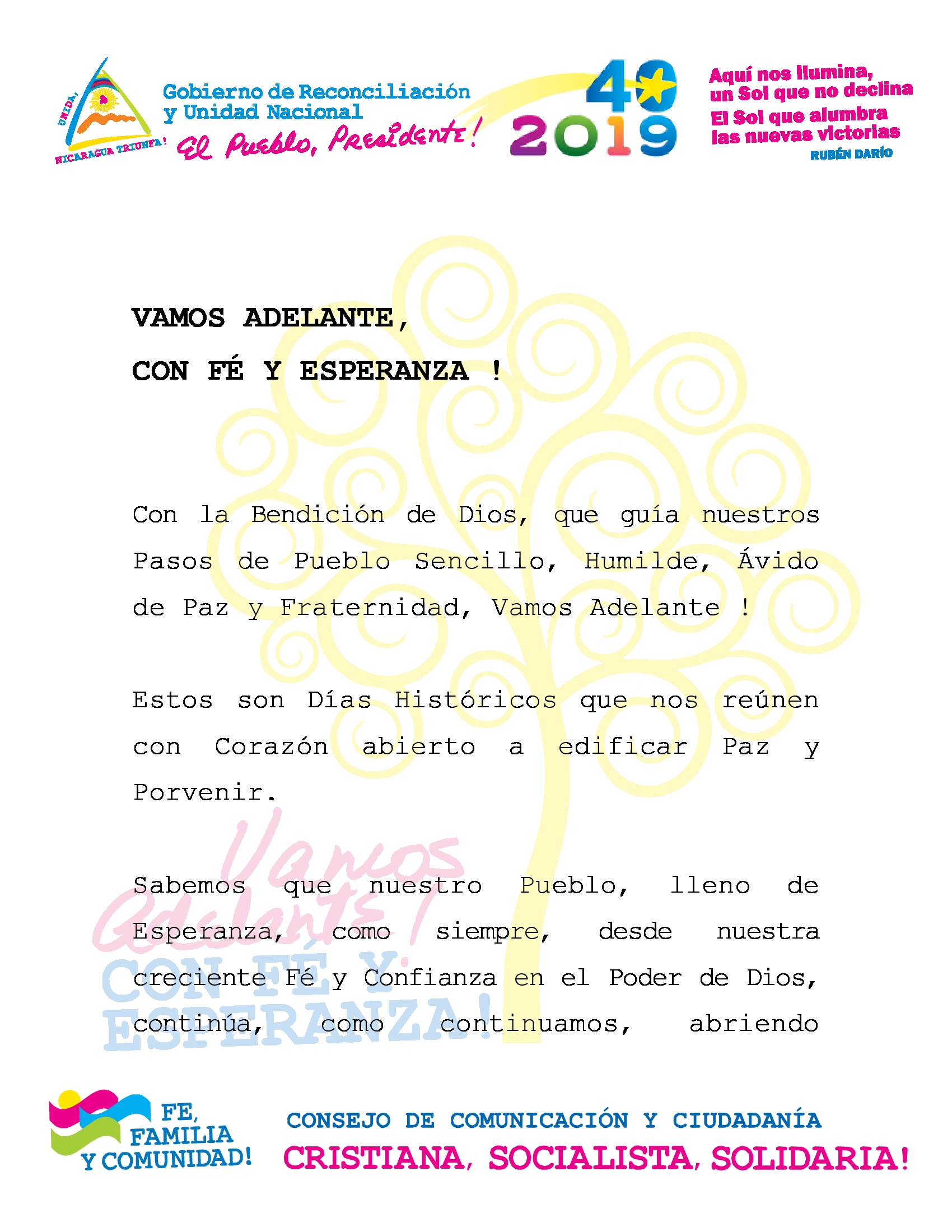 UNIDA, NICARAGUA TRIUNFA!

Gobierno de Reconciliación y Unidad Nacional

El Pueblo, Presidente!

40

2019

Aquí nos ilumina, un Sol que no declina
El Sol que alumbra las nuevas victorias
RUBÉN DARÍO

VAMOS ADELANTE,

CON FÉ Y ESPERANZA !

Con la Bendición de Dios, que guía nuestros Pasos de Pueblo Sencillo, Humilde, Ávido de Paz y Fraternidad, Vamos Adelante !

Estos son Días Históricos que nos reúnen con Corazón abierto a edificar Paz y Porvenir.

Sabemos que nuestro Pueblo, lleno de Esperanza, como siempre, desde nuestra creciente Fé y Confianza en el Poder de Dios, continúa, como continuamos, abriendo

Vamos Adelante!
CON FÉ Y ESPERANZA!

FE, FAMILIA Y COMUNIDAD!

CONSEJO DE COMUNICACIÓN Y CIUDADANÍA
CRISTIANA, SOCIALISTA, SOLIDARIA!